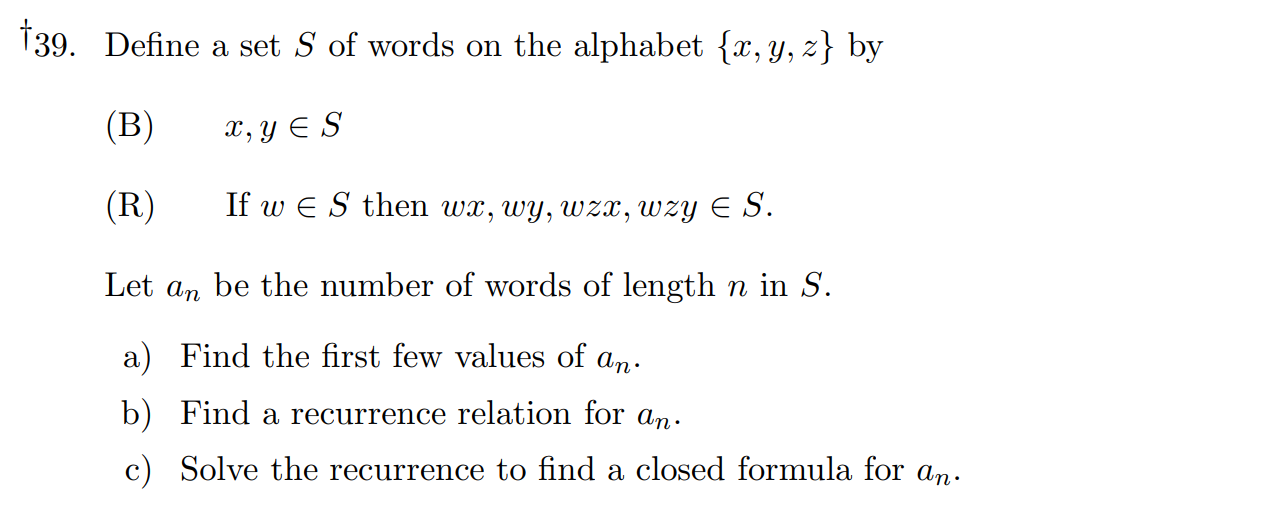 †39. Define a set $S$ of words on the alphabet $\{x, y, z\}$ by

(B) $x, y \in S$

(R) If $w \in S$ then $wx, wy, wzx, wzy \in S$.

Let $a_n$ be the number of words of length $n$ in $S$.

a) Find the first few values of $a_n$.

b) Find a recurrence relation for $a_n$.

c) Solve the recurrence to find a closed formula for $a_n$.